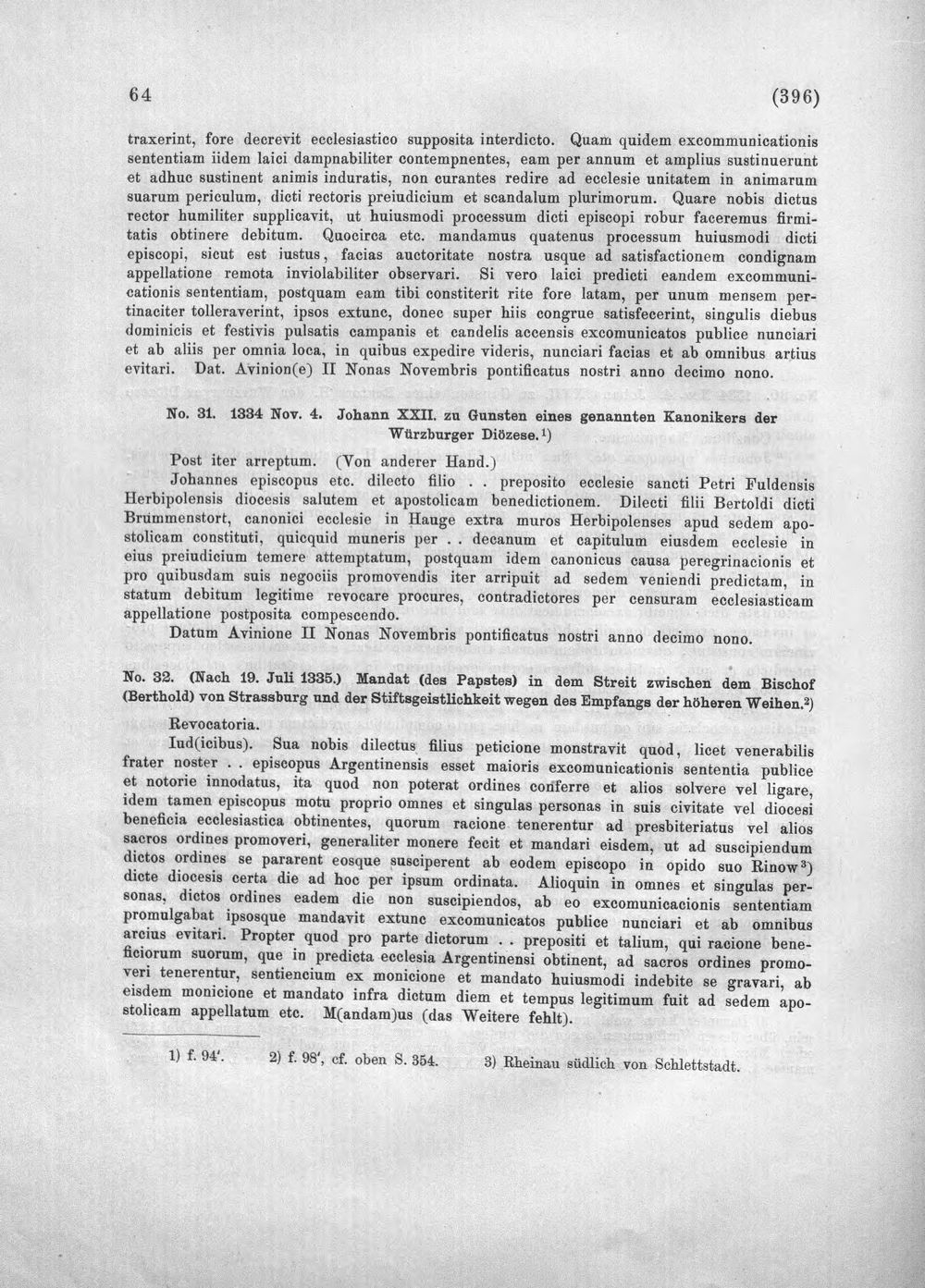 64 (396)

traxerint, fore decrevit ecclesiastico supposita interdicto. Quam quidem excommunicationis sententiam iidem laici dampnabiliter contempnentes, eam per annum et amplius sustinuerunt et adhuc sustinent animis induratis, non curantes redire ad ecclesie unitatem in animarum suarum periculum, dicti rectoris preiudicium et scandalum plurimorum. Quare nobis dictus rector humiliter supplicavit, ut huiusmodi processum dicti episcopi robur faceremus firmitatis obtinere debitum. Quocirca etc. mandamus quatenus processum huiusmodi dicti episcopi, sicut est iustus, facias auctoritate nostra usque ad satisfactionem condignam appellatione remota inviolabiliter observari. Si vero laici predicti eandem excommunicationis sententiam, postquam eam tibi constiterit rite fore latam, per unum mensem pertinaciter tolleraverint, ipsos extunc, donec super hiis congrue satisfecerint, singulis diebus dominicis et festivis pulsatis campanis et candelis accensis excomunicatos publice nunciari et ab aliis per omnia loca, in quibus expedire videris, nunciari facias et ab omnibus artius evitari. Dat. Avinion(e) II Nonas Novembris pontificatus nostri anno decimo nono.

No. 31. 1334 Nov. 4. Johann XXII. zu Gunsten eines genannten Kanonikers der Würzburger Diözese.$^{1}$)

Post iter arreptum. (Von anderer Hand.)

Johannes episcopus etc. dilecto filio . . preposito ecclesie sancti Petri Fuldensis Herbipolensis diocesis salutem et apostolicam benedictionem. Dilecti filii Bertoldi dicti Brummenstort, canonici ecclesie in Hauge extra muros Herbipolenses apud sedem apostolicam constituti, quicquid muneris per . . decanum et capitulum eiusdem ecclesie in eius preiudicium temere attemptatum, postquam idem canonicus causa peregrinacionis et pro quibusdam suis negociis promovendis iter arripuit ad sedem veniendi predictam, in statum debitum legitime revocare procures, contradictores per censuram ecclesiasticam appellatione postposita compescendo.

Datum Avinione II Nonas Novembris pontificatus nostri anno decimo nono.

No. 32. (Nach 19. Juli 1335.) Mandat (des Papstes) in dem Streit zwischen dem Bischof (Berthold) von Strassburg und der Stiftsgeistlichkeit wegen des Empfangs der höheren Weihen.$^{2}$)

Revocatoria.

Iud(icibus). Sua nobis dilectus filius peticione monstravit quod, licet venerabilis frater noster . . episcopus Argentinensis esset maioris excomunicationis sententia publice et notorie innodatus, ita quod non poterat ordines conferre et alios solvere vel ligare, idem tamen episcopus motu proprio omnes et singulas personas in suis civitate vel diocesi beneficia ecclesiastica obtinentes, quorum racione tenerentur ad presbiteriatus vel alios sacros ordines promoveri, generaliter monere fecit et mandari eisdem, ut ad suscipiendum dictos ordines se pararent eosque susciperent ab eodem episcopo in opido suo Rinow$^{3}$) dicte diocesis certa die ad hoc per ipsum ordinata. Alioquin in omnes et singulas personas, dictos ordines eadem die non suscipiendos, ab eo excomunicacionis sententiam promulgabat ipsosque mandavit extunc excomunicatos publice nunciari et ab omnibus arcius evitari. Propter quod pro parte dictorum . . prepositi et talium, qui racione beneficiorum suorum, que in predicta ecclesia Argentinensi obtinent, ad sacros ordines promoveri tenerentur, sentiencium ex monicione et mandato huiusmodi indebite se gravari, ab eisdem monicione et mandato infra dictum diem et tempus legitimum fuit ad sedem apostolicam appellatum etc. M(andam)us (das Weitere fehlt).

1) f. 94'. 2) f. 98', cf. oben S. 354. 3) Rheinau südlich von Schlettstadt.